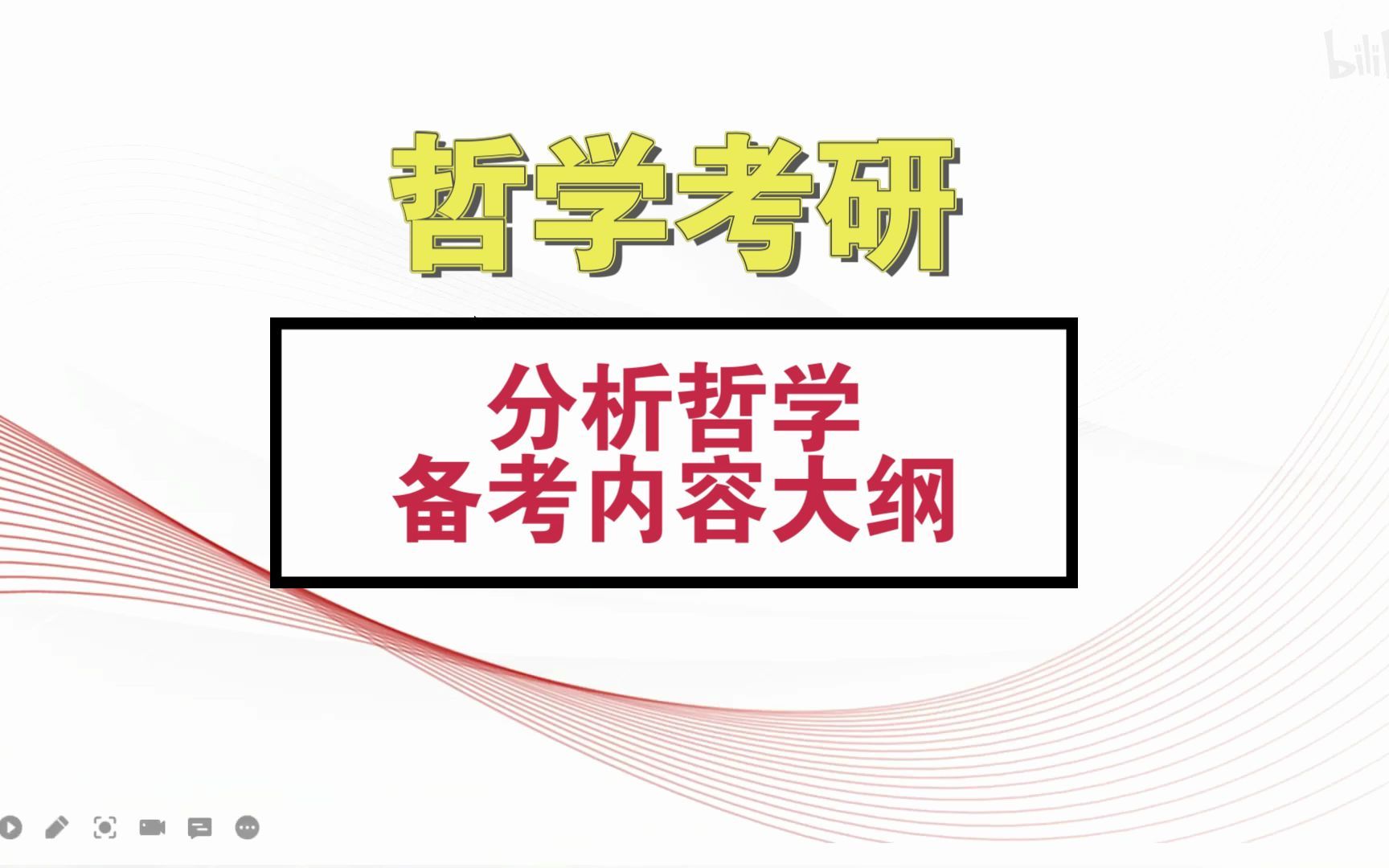 bili

哲学考研

分析哲学
备考内容大纲